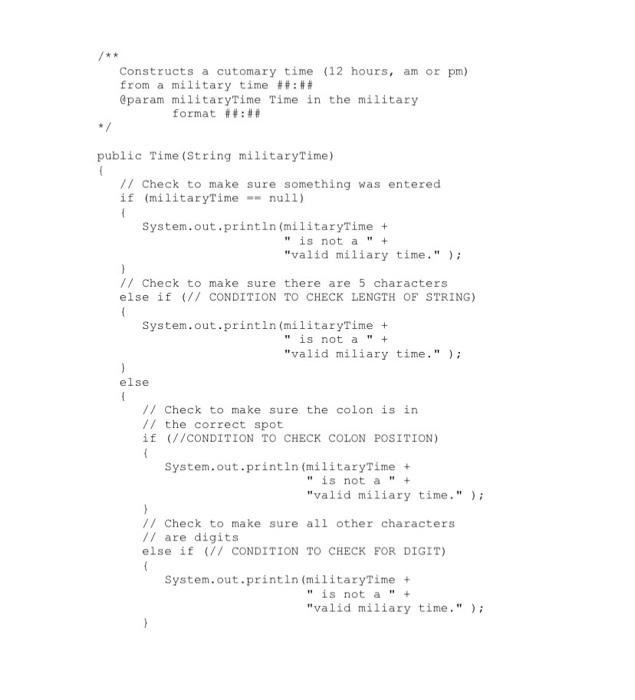 /**
   Constructs a cutomary time (12 hours, am or pm)
   from a military time ##:##
   @param militaryTime Time in the military
          format ##:##
*/

public Time(String militaryTime)
{
   // Check to make sure something was entered
   if (militaryTime == null)
   {
      System.out.println(militaryTime +
                         " is not a " +
                         "valid miliary time." );
   }
   // Check to make sure there are 5 characters
   else if (// CONDITION TO CHECK LENGTH OF STRING)
   {
      System.out.println(militaryTime +
                         " is not a " +
                         "valid miliary time." );
   }
   else
   {
      // Check to make sure the colon is in
      // the correct spot
      if (//CONDITION TO CHECK COLON POSITION)
      {
         System.out.println(militaryTime +
                            " is not a " +
                            "valid miliary time." );
      }
      // Check to make sure all other characters
      // are digits
      else if (// CONDITION TO CHECK FOR DIGIT)
      {
         System.out.println(militaryTime +
                            " is not a " +
                            "valid miliary time." );
      }